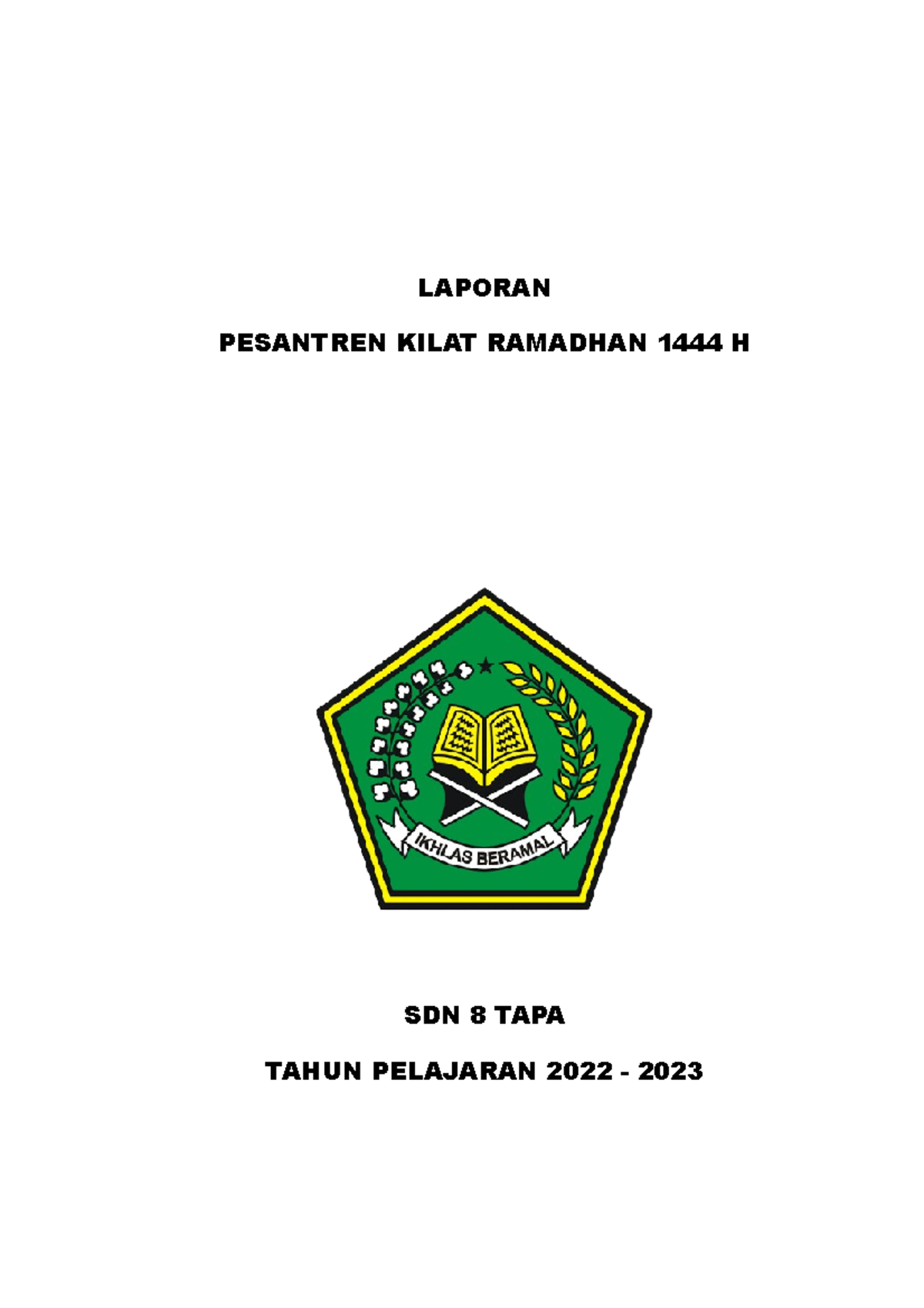 LAPORAN

PESANTREN KILAT RAMADHAN 1444 H

IKHLAS BERAMAL

SDN 8 TAPA

TAHUN PELAJARAN 2022 - 2023